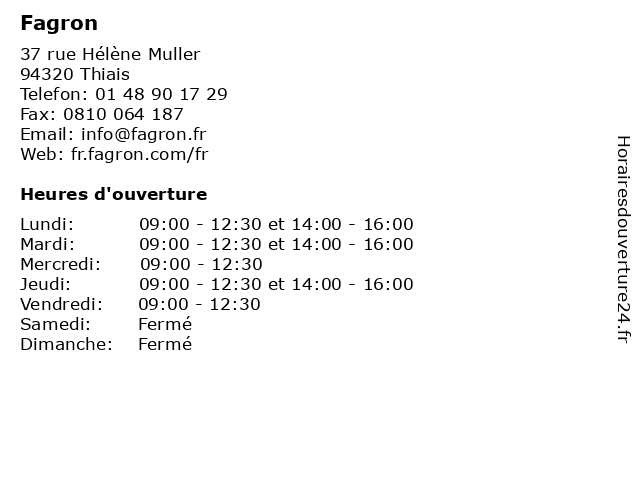 Fagron

37 rue Hélène Muller
94320 Thiais
Telefon: 01 48 90 17 29
Fax: 0810 064 187
Email: info@fagron.fr
Web: fr.fagron.com/fr

Heures d'ouverture

| | |
|---|---|
| Lundi: | 09:00 - 12:30 et 14:00 - 16:00 |
| Mardi: | 09:00 - 12:30 et 14:00 - 16:00 |
| Mercredi: | 09:00 - 12:30 |
| Jeudi: | 09:00 - 12:30 et 14:00 - 16:00 |
| Vendredi: | 09:00 - 12:30 |
| Samedi: | Fermé |
| Dimanche: | Fermé |

Horairesdouverture24.fr